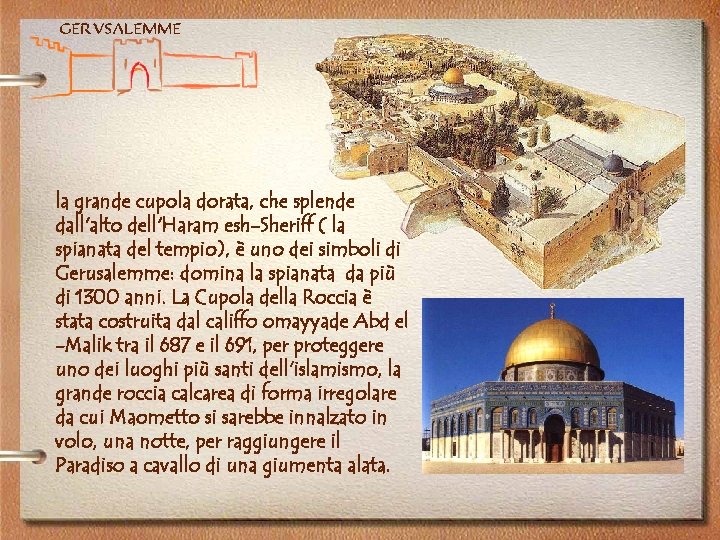 GERVSALEMME

la grande cupola dorata, che splende dall'alto dell'Haram esh-Sheriff ( la spianata del tempio), è uno dei simboli di Gerusalemme: domina la spianata da più di 1300 anni. La Cupola della Roccia è stata costruita dal califfo omayyade Abd el -Malik tra il 687 e il 691, per proteggere uno dei luoghi più santi dell'islamismo, la grande roccia calcarea di forma irregolare da cui Maometto si sarebbe innalzato in volo, una notte, per raggiungere il Paradiso a cavallo di una giumenta alata.